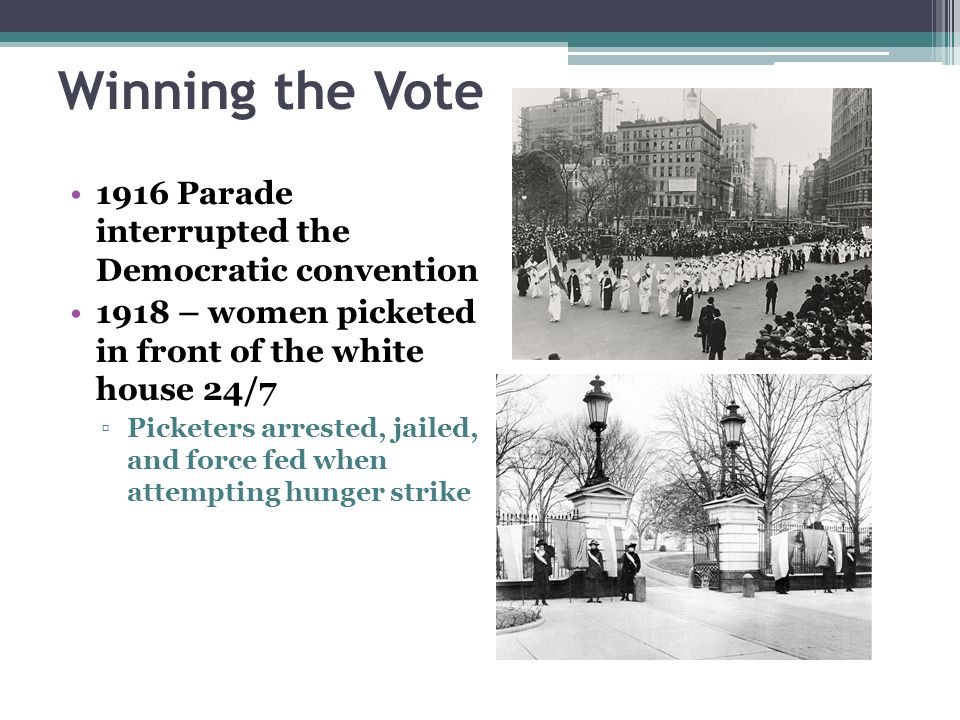 Winning the Vote

• 1916 Parade interrupted the Democratic convention
• 1918 – women picketed in front of the white house 24/7
 ▫ Picketers arrested, jailed, and force fed when attempting hunger strike